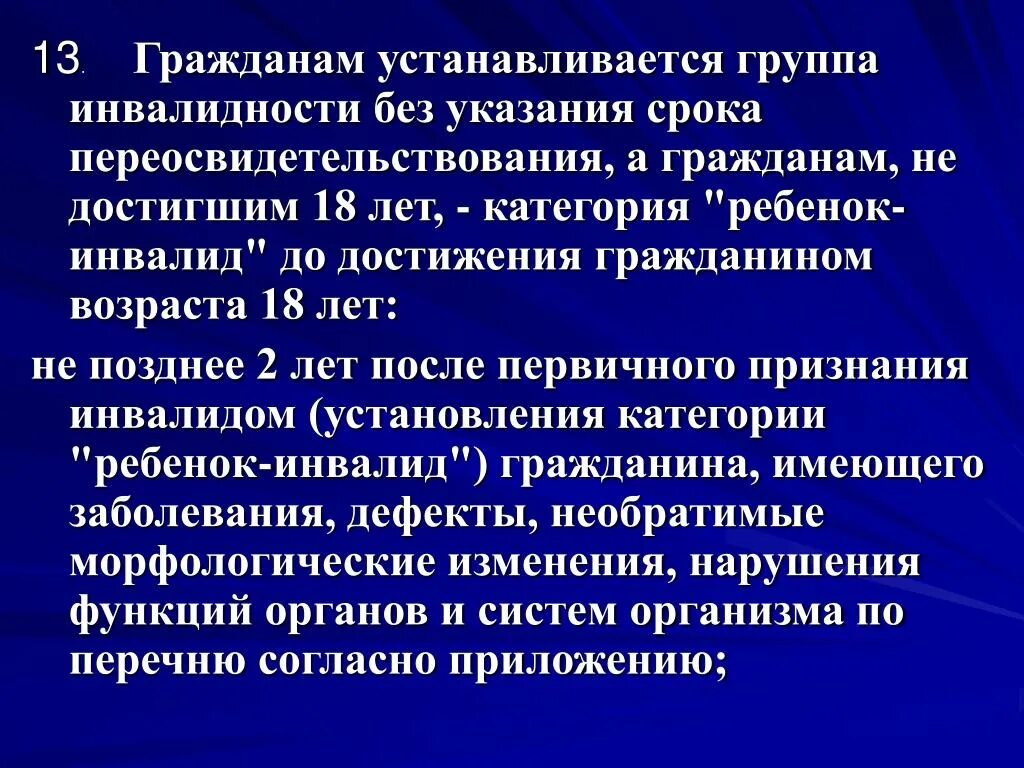 13. Гражданам устанавливается группа инвалидности без указания срока переосвидетельствования, а гражданам, не достигшим 18 лет, - категория "ребенок-инвалид" до достижения гражданином возраста 18 лет:

не позднее 2 лет после первичного признания инвалидом (установления категории "ребенок-инвалид") гражданина, имеющего заболевания, дефекты, необратимые морфологические изменения, нарушения функций органов и систем организма по перечню согласно приложению;